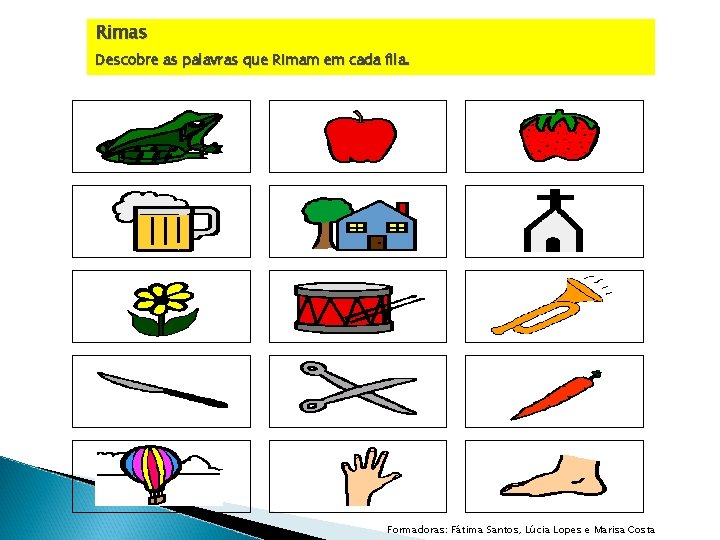 Rimas

Descobre as palavras que Rimam em cada fila.

Formadoras: Fátima Santos, Lúcia Lopes e Marisa Costa